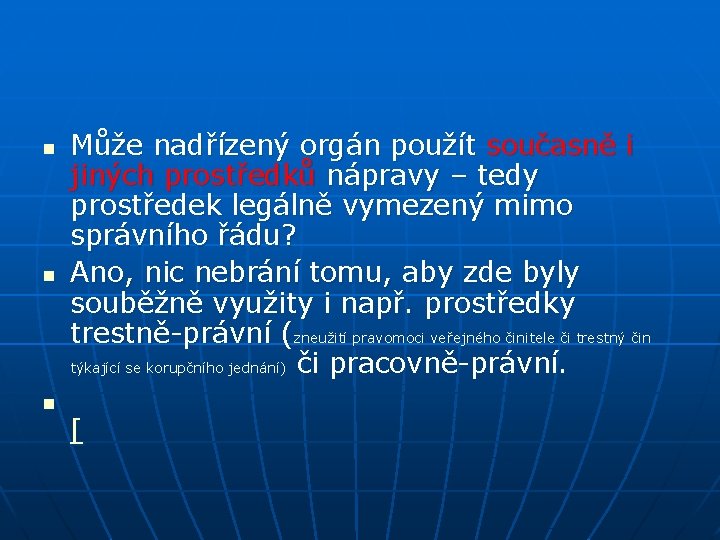 Může nadřízený orgán použít současně i jiných prostředků nápravy – tedy prostředek legálně vymezený mimo správního řádu?

Ano, nic nebrání tomu, aby zde byly souběžně využity i např. prostředky trestně-právní (zneužití pravomoci veřejného činitele či trestný čin týkající se korupčního jednání) či pracovně-právní.

[